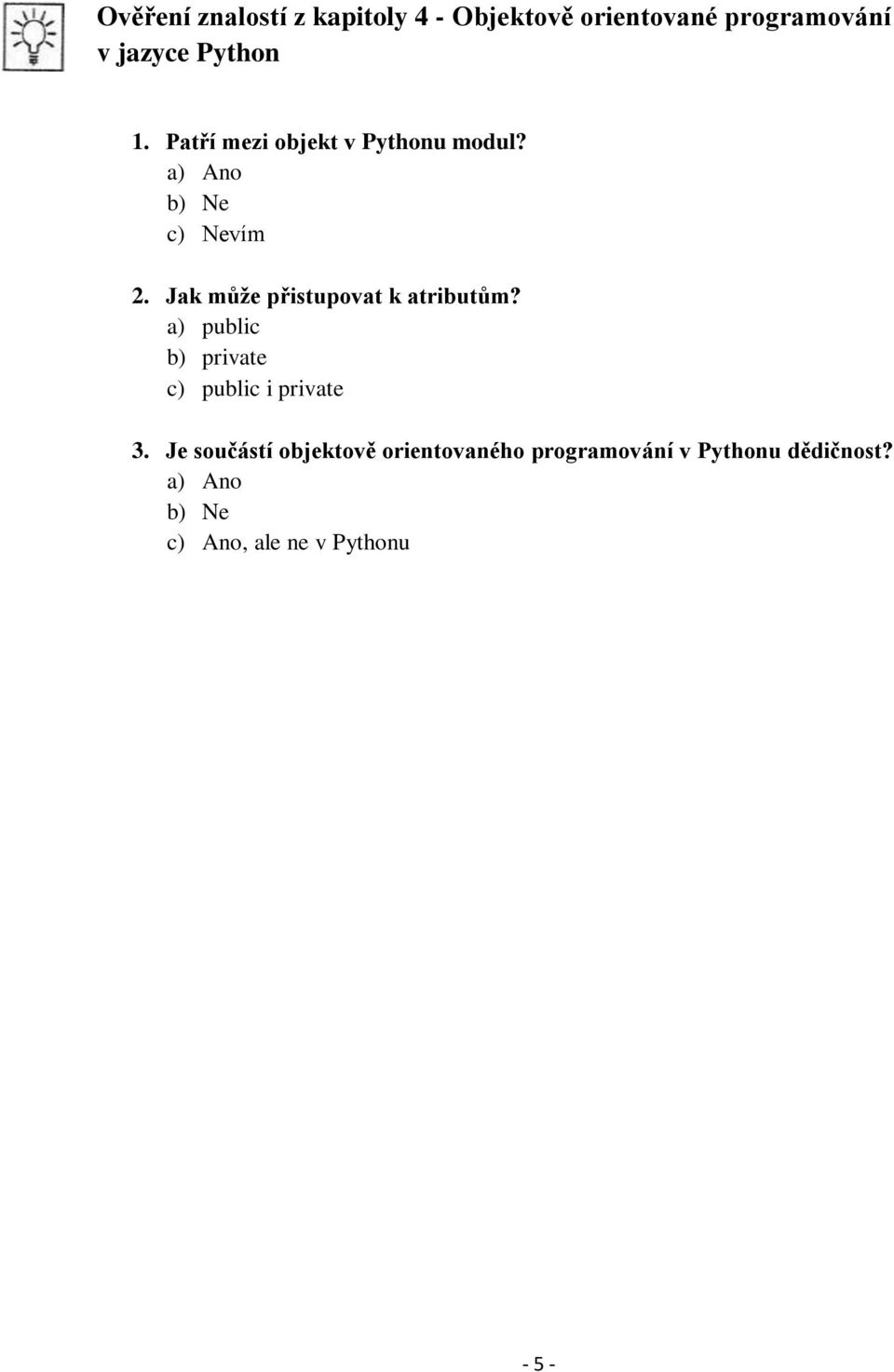 Ověření znalostí z kapitoly 4 - Objektově orientované programování v jazyce Python

1. Patří mezi objekt v Pythonu modul?
a) Ano
b) Ne
c) Nevím

2. Jak může přistupovat k atributům?
a) public
b) private
c) public i private

3. Je součástí objektově orientovaného programování v Pythonu dědičnost?
a) Ano
b) Ne
c) Ano, ale ne v Pythonu

- 5 -